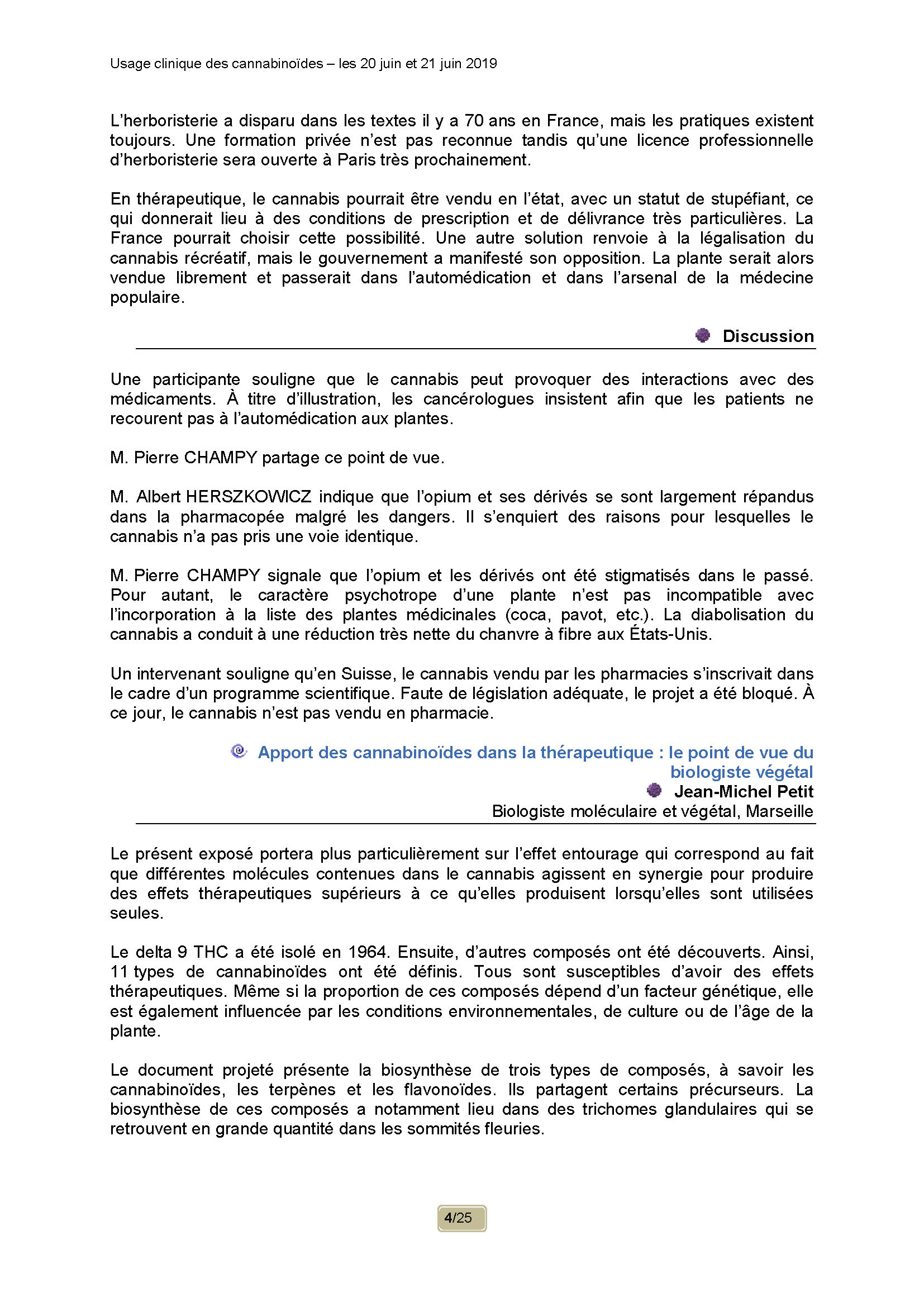 Usage clinique des cannabinoïdes – les 20 juin et 21 juin 2019

L'herboristerie a disparu dans les textes il y a 70 ans en France, mais les pratiques existent toujours. Une formation privée n'est pas reconnue tandis qu'une licence professionnelle d'herboristerie sera ouverte à Paris très prochainement.

En thérapeutique, le cannabis pourrait être vendu en l'état, avec un statut de stupéfiant, ce qui donnerait lieu à des conditions de prescription et de délivrance très particulières. La France pourrait choisir cette possibilité. Une autre solution renvoie à la légalisation du cannabis récréatif, mais le gouvernement a manifesté son opposition. La plante serait alors vendue librement et passerait dans l'automédication et dans l'arsenal de la médecine populaire.

Discussion

Une participante souligne que le cannabis peut provoquer des interactions avec des médicaments. À titre d'illustration, les cancérologues insistent afin que les patients ne recourent pas à l'automédication aux plantes.

M. Pierre CHAMPY partage ce point de vue.

M. Albert HERSZKOWICZ indique que l'opium et ses dérivés se sont largement répandus dans la pharmacopée malgré les dangers. Il s'enquiert des raisons pour lesquelles le cannabis n'a pas pris une voie identique.

M. Pierre CHAMPY signale que l'opium et les dérivés ont été stigmatisés dans le passé. Pour autant, le caractère psychotrope d'une plante n'est pas incompatible avec l'incorporation à la liste des plantes médicinales (coca, pavot, etc.). La diabolisation du cannabis a conduit à une réduction très nette du chanvre à fibre aux États-Unis.

Un intervenant souligne qu'en Suisse, le cannabis vendu par les pharmacies s'inscrivait dans le cadre d'un programme scientifique. Faute de législation adéquate, le projet a été bloqué. À ce jour, le cannabis n'est pas vendu en pharmacie.

Apport des cannabinoïdes dans la thérapeutique : le point de vue du biologiste végétal
Jean-Michel Petit
Biologiste moléculaire et végétal, Marseille

Le présent exposé portera plus particulièrement sur l'effet entourage qui correspond au fait que différentes molécules contenues dans le cannabis agissent en synergie pour produire des effets thérapeutiques supérieurs à ce qu'elles produisent lorsqu'elles sont utilisées seules.

Le delta 9 THC a été isolé en 1964. Ensuite, d'autres composés ont été découverts. Ainsi, 11 types de cannabinoïdes ont été définis. Tous sont susceptibles d'avoir des effets thérapeutiques. Même si la proportion de ces composés dépend d'un facteur génétique, elle est également influencée par les conditions environnementales, de culture ou de l'âge de la plante.

Le document projeté présente la biosynthèse de trois types de composés, à savoir les cannabinoïdes, les terpènes et les flavonoïdes. Ils partagent certains précurseurs. La biosynthèse de ces composés a notamment lieu dans des trichomes glandulaires qui se retrouvent en grande quantité dans les sommités fleuries.

4/25